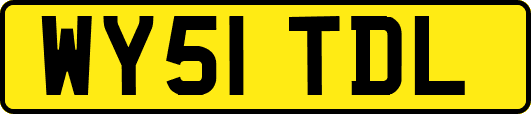 WY51 TDL